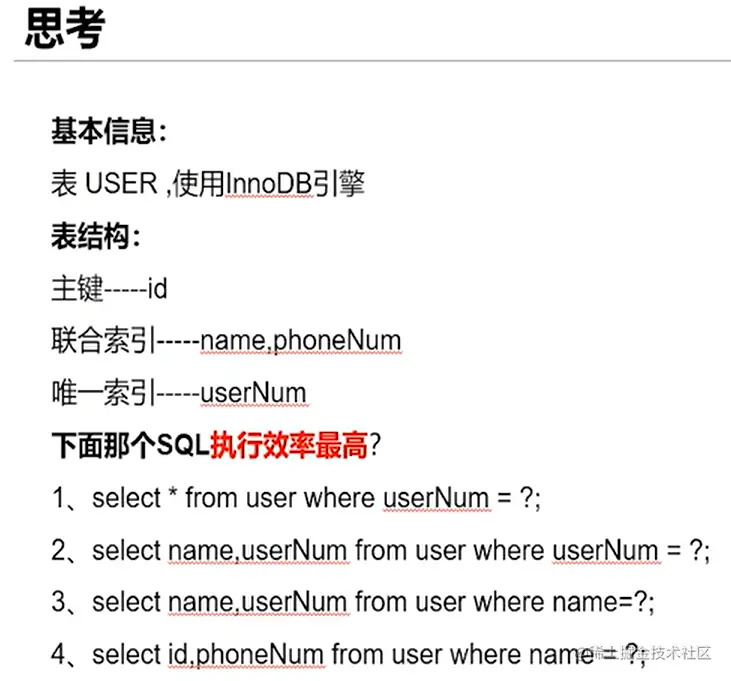 思考

基本信息:

表 USER ,使用InnoDB引擎

表结构:

主键-----id

联合索引-----name,phoneNum

唯一索引-----userNum

下面那个SQL执行效率最高?

1、select * from user where userNum = ?;

2、select name,userNum from user where userNum = ?;

3、select name,userNum from user where name=?;

4、select id,phoneNum from user where name = ?;

@稀土掘金技术社区